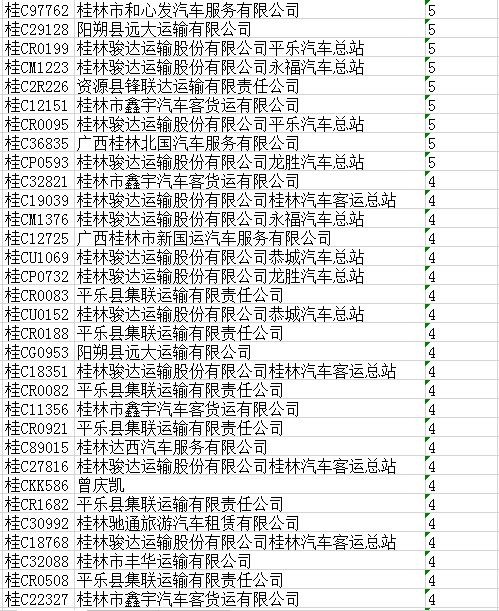 | 桂C97762 | 桂林市和心发汽车服务有限公司 | 5 |
|---|---|---|
| 桂C29128 | 阳朔县远大运输有限公司 | 5 |
| 桂CR0199 | 桂林骏达运输股份有限公司平乐汽车总站 | 5 |
| 桂CM1223 | 桂林骏达运输股份有限公司永福汽车总站 | 5 |
| 桂C2R226 | 资源县锋联达运输有限责任公司 | 5 |
| 桂C12151 | 桂林市鑫宇汽车客货运有限公司 | 5 |
| 桂CR0095 | 桂林骏达运输股份有限公司平乐汽车总站 | 5 |
| 桂C36835 | 广西桂林北国汽车服务有限公司 | 5 |
| 桂CP0593 | 桂林骏达运输股份有限公司龙胜汽车总站 | 5 |
| 桂C32821 | 桂林市鑫宇汽车客货运有限公司 | 4 |
| 桂C19039 | 桂林骏达运输股份有限公司桂林汽车客运总站 | 4 |
| 桂CM1376 | 桂林骏达运输股份有限公司永福汽车总站 | 4 |
| 桂C12725 | 广西桂林市新国运汽车服务有限公司 | 4 |
| 桂CU1069 | 桂林骏达运输股份有限公司恭城汽车总站 | 4 |
| 桂CP0732 | 桂林骏达运输股份有限公司龙胜汽车总站 | 4 |
| 桂CR0083 | 平乐县集联运输有限责任公司 | 4 |
| 桂CU0152 | 桂林骏达运输股份有限公司恭城汽车总站 | 4 |
| 桂CR0188 | 平乐县集联运输有限责任公司 | 4 |
| 桂CG0953 | 阳朔县远大运输有限公司 | 4 |
| 桂C18351 | 桂林骏达运输股份有限公司桂林汽车客运总站 | 4 |
| 桂CR0082 | 平乐县集联运输有限责任公司 | 4 |
| 桂C11356 | 桂林市鑫宇汽车客货运有限公司 | 4 |
| 桂CR0921 | 平乐县集联运输有限责任公司 | 4 |
| 桂C89015 | 桂林达西汽车服务有限公司 | 4 |
| 桂C27816 | 桂林骏达运输股份有限公司桂林汽车客运总站 | 4 |
| 桂CKK586 | 曾庆凯 | 4 |
| 桂CR1682 | 平乐县集联运输有限责任公司 | 4 |
| 桂C30992 | 桂林驰通旅游汽车租赁有限公司 | 4 |
| 桂C18768 | 桂林骏达运输股份有限公司桂林汽车客运总站 | 4 |
| 桂C32088 | 桂林市丰华运输有限公司 | 4 |
| 桂CR0508 | 平乐县集联运输有限责任公司 | 4 |
| 桂C22327 | 桂林市鑫宇汽车客货运有限公司 | 4 |